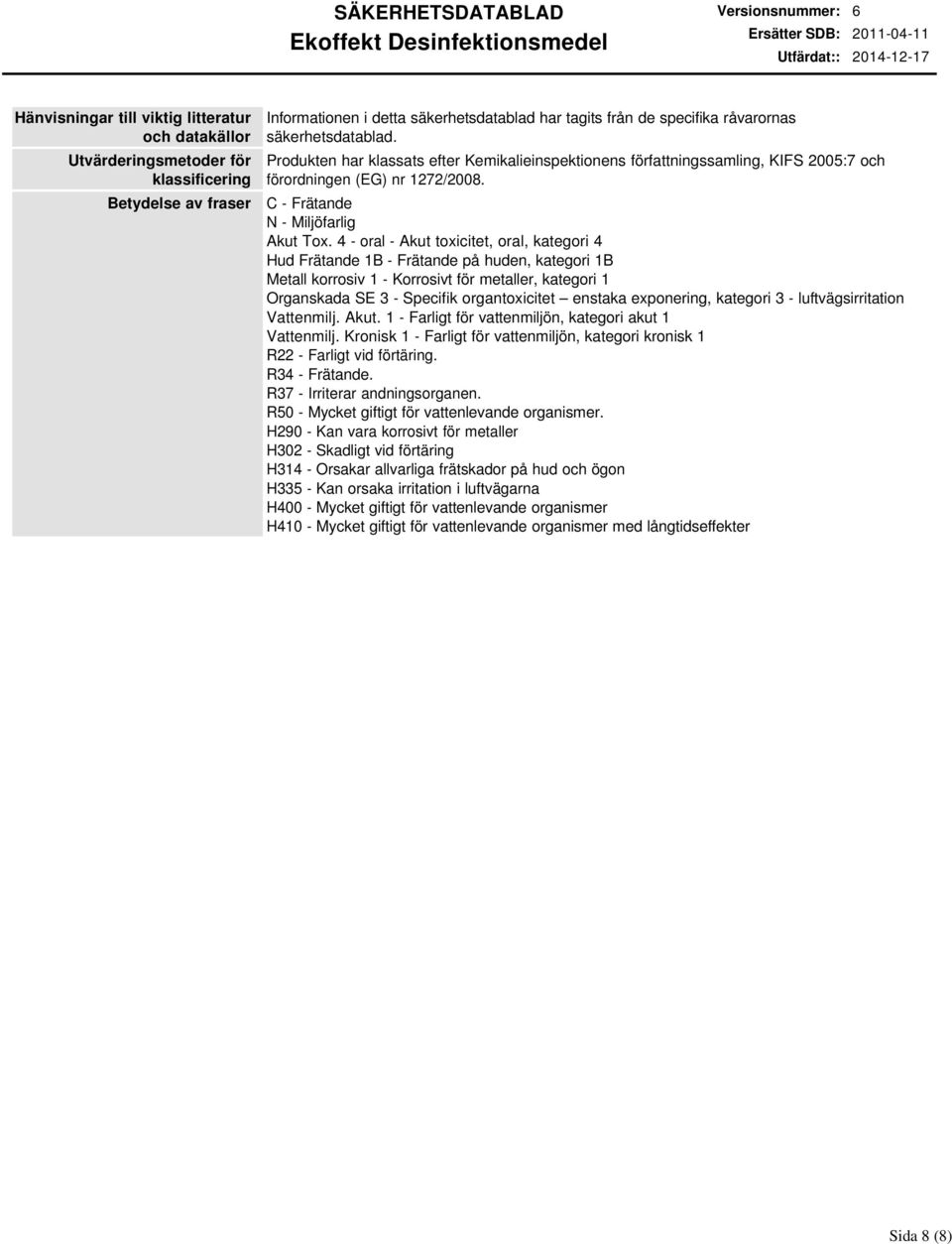 SÄKERHETSDATABLAD
Ekoffekt Desinfektionsmedel

Versionsnummer: 6
Ersätter SDB: 2011-04-11
Utfärdat:: 2014-12-17

| | |
|---|---|
| Hänvisningar till viktig litteratur och datakällor | Informationen i detta säkerhetsdatablad har tagits från de specifika råvarornas säkerhetsdatablad. |
| Utvärderingsmetoder för klassificering | Produkten har klassats efter Kemikalieinspektionens författningssamling, KIFS 2005:7 och förordningen (EG) nr 1272/2008. |
| Betydelse av fraser | C - Frätande<br>N - Miljöfarlig<br>Akut Tox. 4 - oral - Akut toxicitet, oral, kategori 4<br>Hud Frätande 1B - Frätande på huden, kategori 1B<br>Metall korrosiv 1 - Korrosivt för metaller, kategori 1<br>Organskada SE 3 - Specifik organtoxicitet – enstaka exponering, kategori 3 - luftvägsirritation<br>Vattenmilj. Akut. 1 - Farligt för vattenmiljön, kategori akut 1<br>Vattenmilj. Kronisk 1 - Farligt för vattenmiljön, kategori kronisk 1<br>R22 - Farligt vid förtäring.<br>R34 - Frätande.<br>R37 - Irriterar andningsorganen.<br>R50 - Mycket giftigt för vattenlevande organismer.<br>H290 - Kan vara korrosivt för metaller<br>H302 - Skadligt vid förtäring<br>H314 - Orsakar allvarliga frätskador på hud och ögon<br>H335 - Kan orsaka irritation i luftvägarna<br>H400 - Mycket giftigt för vattenlevande organismer<br>H410 - Mycket giftigt för vattenlevande organismer med långtidseffekter |

Sida 8 (8)